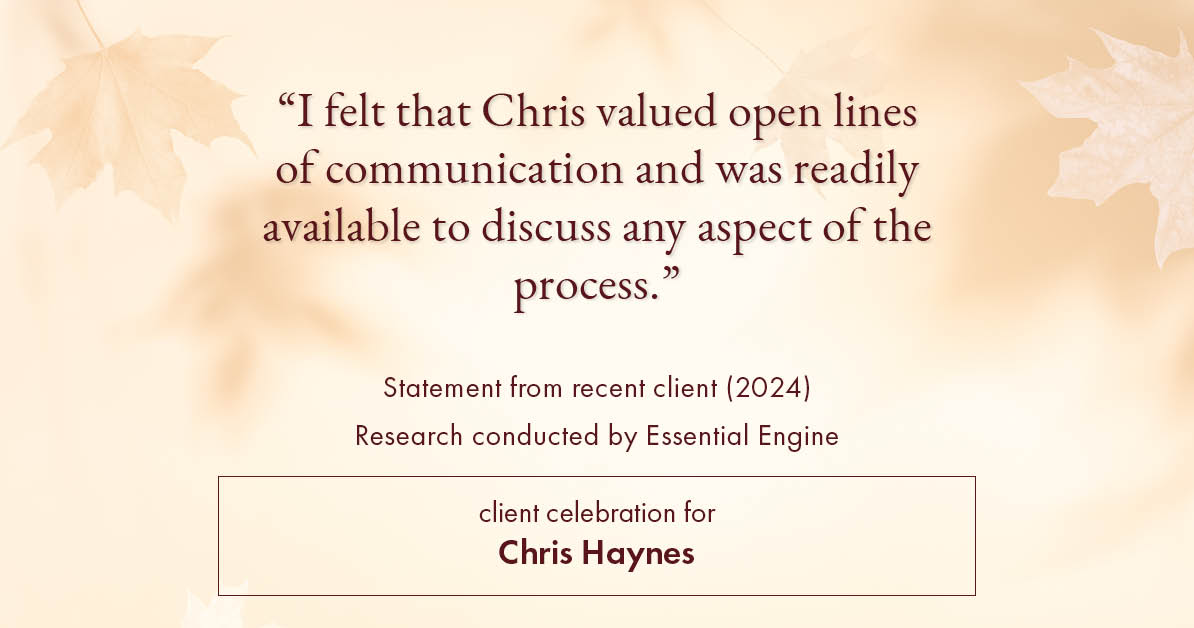 “I felt that Chris valued open lines of communication and was readily available to discuss any aspect of the process.”

Statement from recent client (2024)
Research conducted by Essential Engine

client celebration for
Chris Haynes